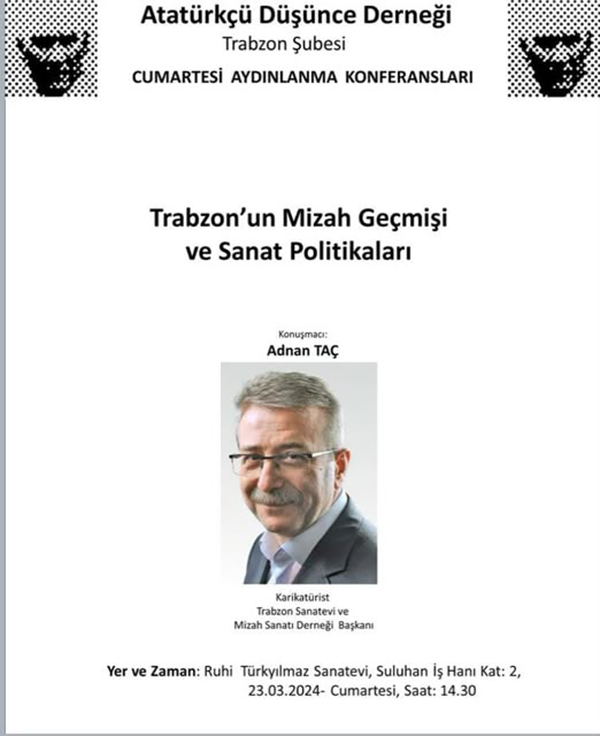 Atatürkçü Düşünce Derneği
Trabzon Şubesi
CUMARTESİ AYDINLANMA KONFERANSLARI

Trabzon'un Mizah Geçmişi
ve Sanat Politikaları

Konuşmacı:
Adnan TAÇ

Karikatürist
Trabzon Sanatevi ve
Mizah Sanatı Derneği Başkanı

Yer ve Zaman: Ruhi Türkyılmaz Sanatevi, Suluhan İş Hanı Kat: 2,
23.03.2024- Cumartesi, Saat: 14.30